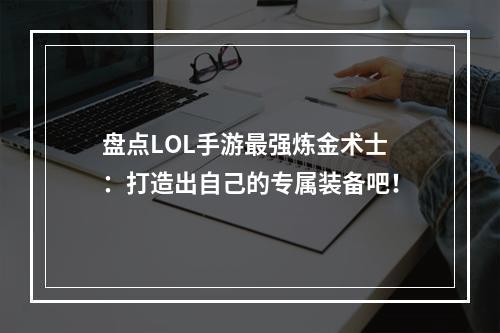 盘点LOL手游最强炼金术士：打造出自己的专属装备吧!